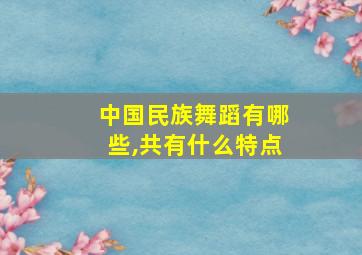 中国民族舞蹈有哪些,共有什么特点